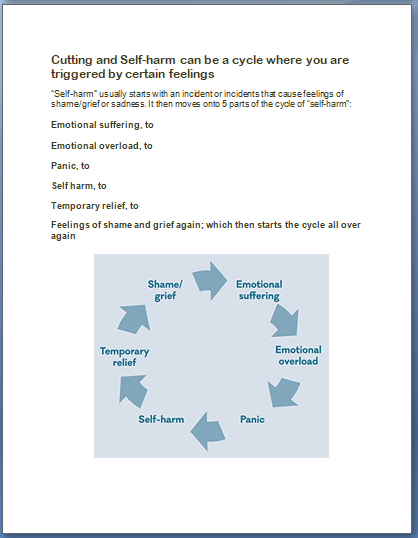 Cutting and Self-harm can be a cycle where you are triggered by certain feelings

"Self-harm" usually starts with an incident or incidents that cause feelings of shame/grief or sadness. It then moves onto 5 parts of the cycle of "self-harm":

Emotional suffering, to

Emotional overload, to

Panic, to

Self harm, to

Temporary relief, to

Feelings of shame and grief again; which then starts the cycle all over again

Shame/ grief

Emotional suffering

Emotional overload

Panic

Self-harm

Temporary relief